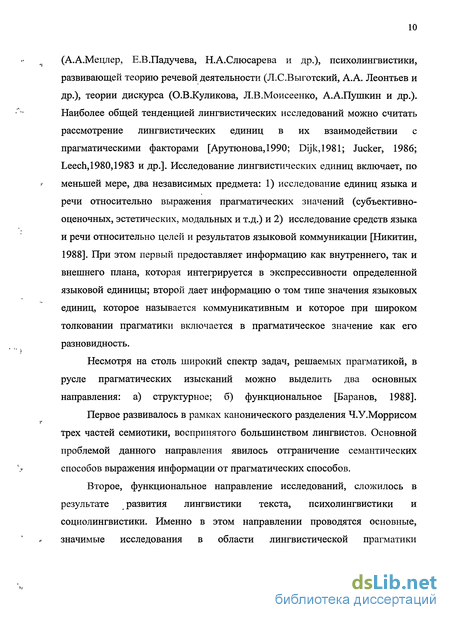 10

(А.А.Мецлер, Е.В.Падучева, Н.А.Слюсарева и др.), психолингвистики, развивающей теорию речевой деятельности (Л.С.Выготский, А.А. Леонтьев и др.), теории дискурса (О.В.Куликова, Л.В.Моисеенко, А.А.Пушкин и др.). Наиболее общей тенденцией лингвистических исследований можно считать рассмотрение лингвистических единиц в их взаимодействии с прагматическими факторами [Арутюнова,1990; Dijk,1981; Jucker, 1986; Leech,1980,1983 и др.]. Исследование лингвистических единиц включает, по меньшей мере, два независимых предмета: 1) исследование единиц языка и речи относительно выражения прагматических значений (субъективно-оценочных, эстетических, модальных и т.д.) и 2) исследование средств языка и речи относительно целей и результатов языковой коммуникации [Никитин, 1988]. При этом первый предоставляет информацию как внутреннего, так и внешнего плана, которая интегрируется в экспрессивности определенной языковой единицы; второй дает информацию о том типе значения языковых единиц, которое называется коммуникативным и которое при широком толковании прагматики включается в прагматическое значение как его разновидность.

Несмотря на столь широкий спектр задач, решаемых прагматикой, в русле прагматических изысканий можно выделить два основных направления: а) структурное; б) функциональное [Баранов, 1988].

Первое развивалось в рамках канонического разделения Ч.У.Моррисом трех частей семиотики, воспринятого большинством лингвистов. Основной проблемой данного направления явилось отграничение семантических способов выражения информации от прагматических способов.

Второе, функциональное направление исследований, сложилось в результате развития лингвистики текста, психолингвистики и социолингвистики. Именно в этом направлении проводятся основные, значимые исследования в области лингвистической прагматики

dsLib.net
библиотека диссертаций